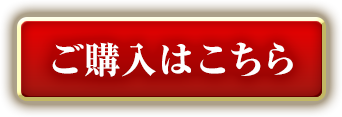 ご購入はこちら